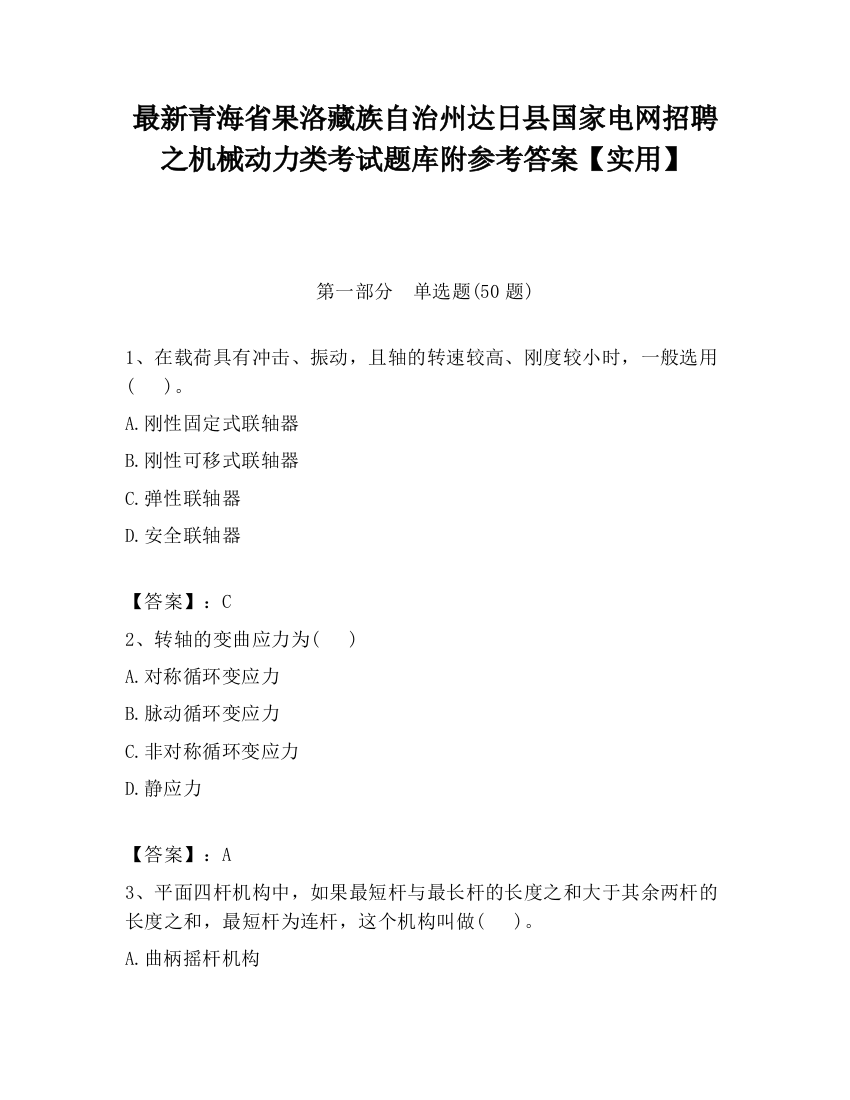 最新青海省果洛藏族自治州达日县国家电网招聘之机械动力类考试题库附参考答案【实用】

第一部分　单选题(50 题)

1、在载荷具有冲击、振动，且轴的转速较高、刚度较小时，一般选用(　　)。

A.刚性固定式联轴器

B.刚性可移式联轴器

C.弹性联轴器

D.安全联轴器

【答案】：C

2、转轴的变曲应力为(　　)

A.对称循环变应力

B.脉动循环变应力

C.非对称循环变应力

D.静应力

【答案】：A

3、平面四杆机构中，如果最短杆与最长杆的长度之和大于其余两杆的长度之和，最短杆为连杆，这个机构叫做(　　)。

A.曲柄摇杆机构